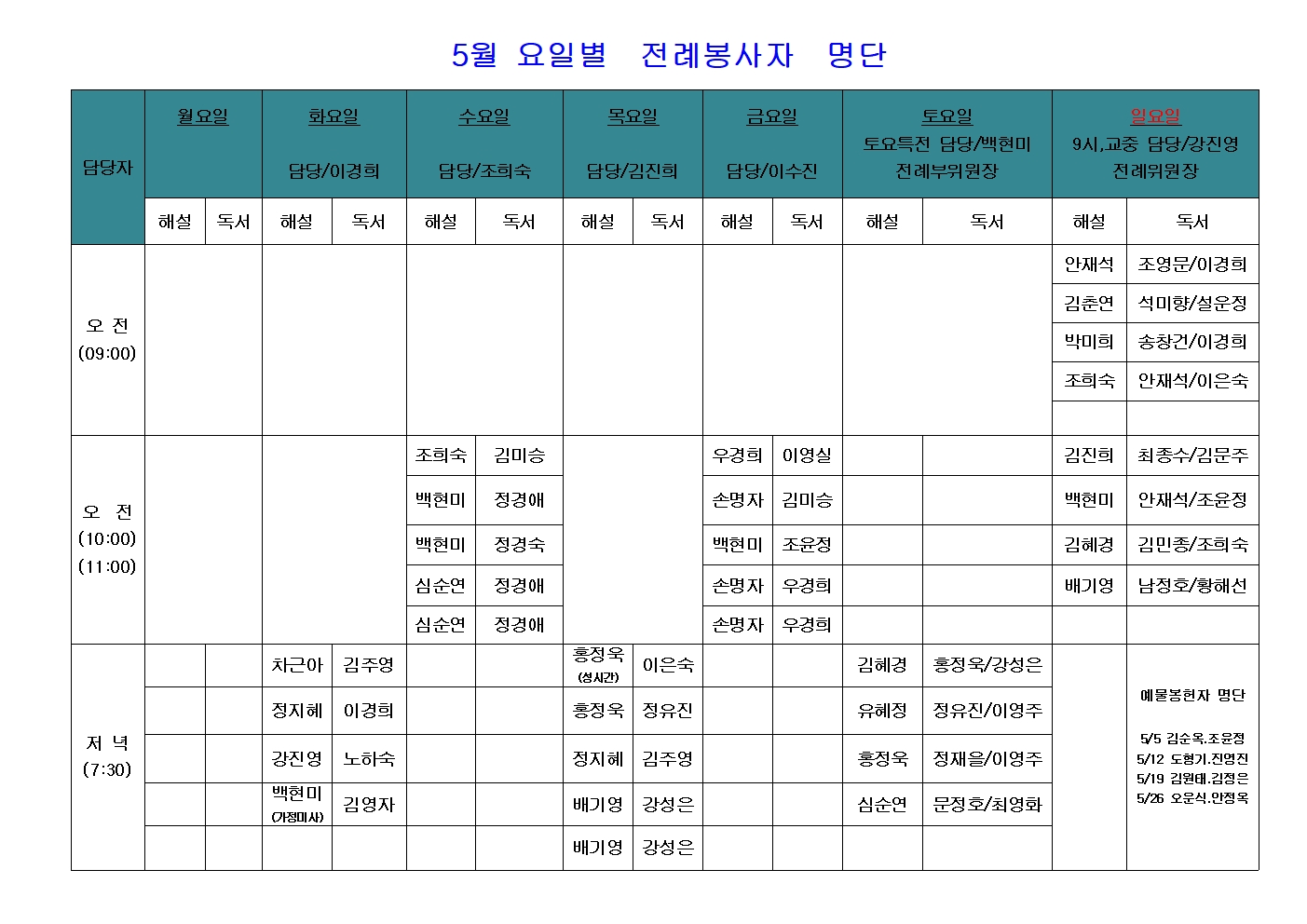 5월 요일별 전례봉사자 명단

| 담당자 | 월요일 | | 화요일 담당/이경희 | | 수요일 담당/조희숙 | | 목요일 담당/김진희 | | 금요일 담당/이수진 | | 토요일 토요특전 담당/백현미 전례부위원장 | | 일요일 9시,교중 담당/강진영 전례위원장 | |
|---|---|---|---|---|---|---|---|---|---|---|---|---|---|---|
| | 해설 | 독서 | 해설 | 독서 | 해설 | 독서 | 해설 | 독서 | 해설 | 독서 | 해설 | 독서 | 해설 | 독서 |
| 오 전 (09:00) | | | | | | | | | | | | | 안재석 | 조영문/이경희 |
| | | | | | | | | | | | | | 김춘연 | 석미향/설운정 |
| | | | | | | | | | | | | | 박미희 | 송창건/이경희 |
| | | | | | | | | | | | | | 조희숙 | 안재석/이은숙 |
| | | | | | | | | | | | | | | |
| 오 전 (10:00) (11:00) | | | | | 조희숙 | 김미승 | | | 우경희 | 이영실 | | | 김진희 | 최종수/김문주 |
| | | | | | 백현미 | 정경애 | | | 손명자 | 김미승 | | | 백현미 | 안재석/조윤정 |
| | | | | | 백현미 | 정경숙 | | | 백현미 | 조윤정 | | | 김혜경 | 김민종/조희숙 |
| | | | | | 심순연 | 정경애 | | | 손명자 | 우경희 | | | 배기영 | 남정호/황해선 |
| | | | | | 심순연 | 정경애 | | | 손명자 | 우경희 | | | | |
| 저 녁 (7:30) | | | 차근아 | 김주영 | | | 홍정욱 (성시간) | 이은숙 | | | 김혜경 | 홍정욱/강성은 | | 예물봉헌자 명단 5/5 김순옥.조윤정 5/12 도형기.진영진 5/19 김원태.김정은 5/26 오운식.안정옥 |
| | | | 정지혜 | 이경희 | | | 홍정욱 | 정유진 | | | 유혜정 | 정유진/이영주 | | |
| | | | 강진영 | 노하숙 | | | 정지혜 | 김주영 | | | 홍정욱 | 정재을/이영주 | | |
| | | | 백현미 (가정미사) | 김영자 | | | 배기영 | 강성은 | | | 심순연 | 문정호/최영화 | | |
| | | | | | | | 배기영 | 강성은 | | | | | | |